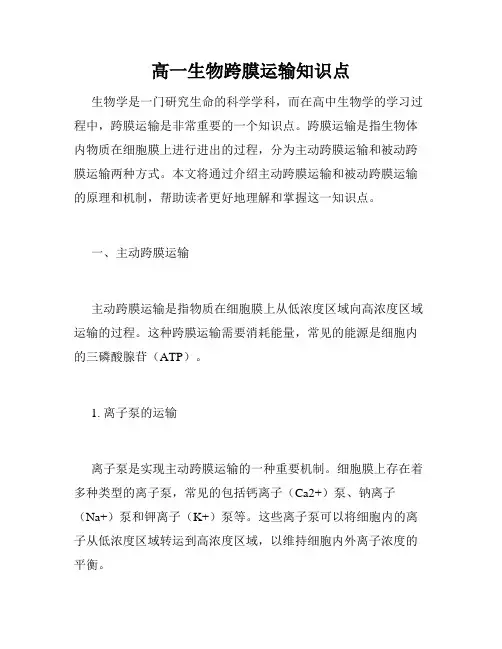 高一生物跨膜运输知识点

生物学是一门研究生命的科学学科，而在高中生物学的学习过程中，跨膜运输是非常重要的一个知识点。跨膜运输是指生物体内物质在细胞膜上进行进出的过程，分为主动跨膜运输和被动跨膜运输两种方式。本文将通过介绍主动跨膜运输和被动跨膜运输的原理和机制，帮助读者更好地理解和掌握这一知识点。

一、主动跨膜运输

主动跨膜运输是指物质在细胞膜上从低浓度区域向高浓度区域运输的过程。这种跨膜运输需要消耗能量，常见的能源是细胞内的三磷酸腺苷（ATP）。

1. 离子泵的运输

离子泵是实现主动跨膜运输的一种重要机制。细胞膜上存在着多种类型的离子泵，常见的包括钙离子（Ca2+）泵、钠离子（Na+）泵和钾离子（K+）泵等。这些离子泵可以将细胞内的离子从低浓度区域转运到高浓度区域，以维持细胞内外离子浓度的平衡。